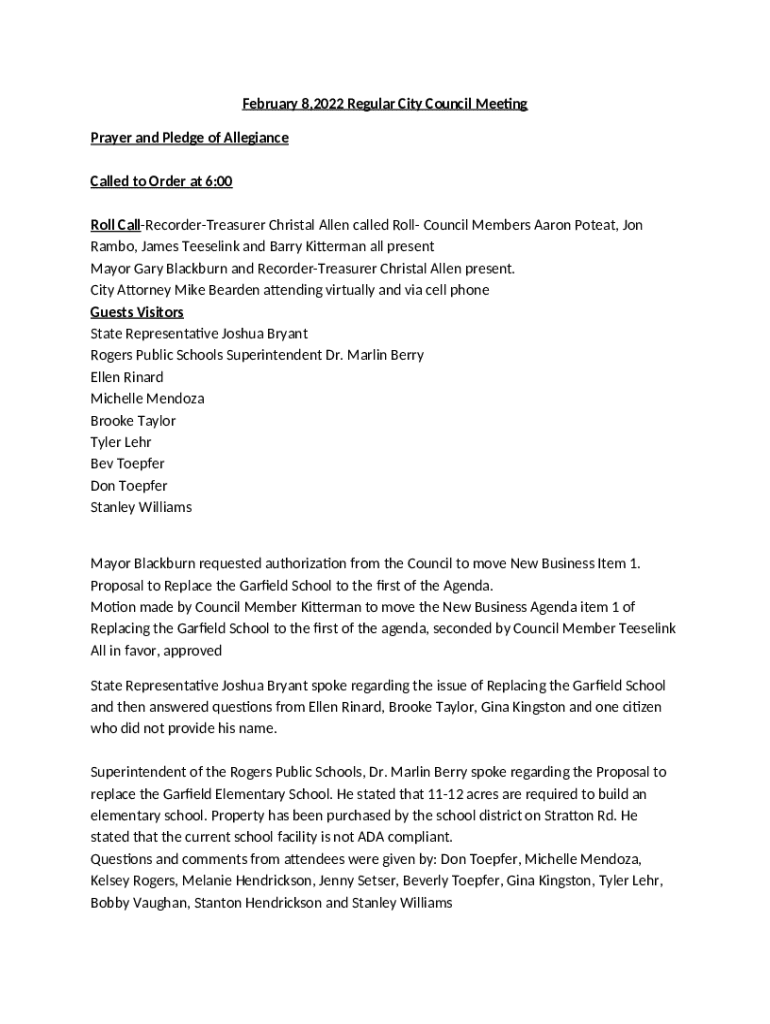 February 8,2022 Regular City Council Meeting

Prayer and Pledge of Allegiance

Called to Order at 6:00

Roll Call-Recorder-Treasurer Christal Allen called Roll- Council Members Aaron Poteat, Jon Rambo, James Teeselink and Barry Kitterman all present
Mayor Gary Blackburn and Recorder-Treasurer Christal Allen present.
City Attorney Mike Bearden attending virtually and via cell phone
Guests Visitors
State Representative Joshua Bryant
Rogers Public Schools Superintendent Dr. Marlin Berry
Ellen Rinard
Michelle Mendoza
Brooke Taylor
Tyler Lehr
Bev Toepfer
Don Toepfer
Stanley Williams

Mayor Blackburn requested authorization from the Council to move New Business Item 1. Proposal to Replace the Garfield School to the first of the Agenda.
Motion made by Council Member Kitterman to move the New Business Agenda item 1 of Replacing the Garfield School to the first of the agenda, seconded by Council Member Teeselink
All in favor, approved

State Representative Joshua Bryant spoke regarding the issue of Replacing the Garfield School and then answered questions from Ellen Rinard, Brooke Taylor, Gina Kingston and one citizen who did not provide his name.

Superintendent of the Rogers Public Schools, Dr. Marlin Berry spoke regarding the Proposal to replace the Garfield Elementary School. He stated that 11-12 acres are required to build an elementary school. Property has been purchased by the school district on Stratton Rd. He stated that the current school facility is not ADA compliant.
Questions and comments from attendees were given by: Don Toepfer, Michelle Mendoza, Kelsey Rogers, Melanie Hendrickson, Jenny Setser, Beverly Toepfer, Gina Kingston, Tyler Lehr, Bobby Vaughan, Stanton Hendrickson and Stanley Williams